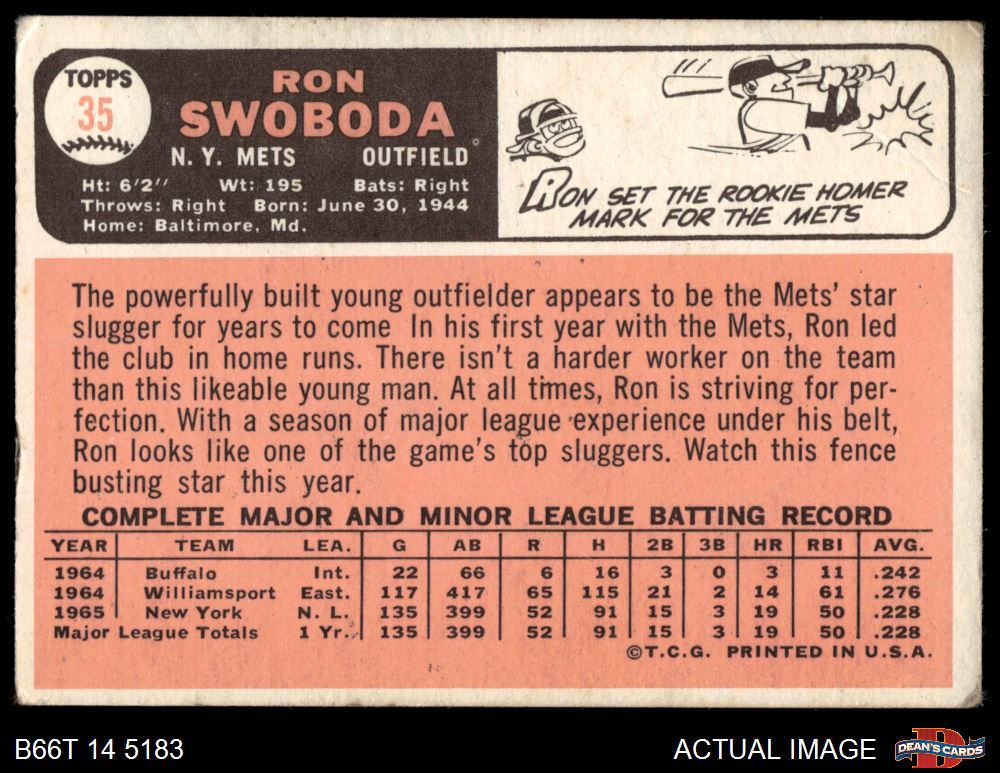 TOPPS
35

RON
SWOBODA
N. Y. METS OUTFIELD
Ht: 6'2'' Wt: 195 Bats: Right
Throws: Right Born: June 30, 1944
Home: Baltimore, Md.

RON SET THE ROOKIE HOMER MARK FOR THE METS

The powerfully built young outfielder appears to be the Mets' star slugger for years to come In his first year with the Mets, Ron led the club in home runs. There isn't a harder worker on the team than this likeable young man. At all times, Ron is striving for perfection. With a season of major league experience under his belt, Ron looks like one of the game's top sluggers. Watch this fence busting star this year.

COMPLETE MAJOR AND MINOR LEAGUE BATTING RECORD

| YEAR | TEAM | LEA. | G | AB | R | H | 2B | 3B | HR | RBI | AVG. |
|---|---|---|---|---|---|---|---|---|---|---|---|
| 1964 | Buffalo | Int. | 22 | 66 | 6 | 16 | 3 | 0 | 3 | 11 | .242 |
| 1964 | Williamsport | East. | 117 | 417 | 65 | 115 | 21 | 2 | 14 | 61 | .276 |
| 1965 | New York | N. L. | 135 | 399 | 52 | 91 | 15 | 3 | 19 | 50 | .228 |
| Major League Totals | | 1 Yr. | 135 | 399 | 52 | 91 | 15 | 3 | 19 | 50 | .228 |

©T.C.G. PRINTED IN U.S.A.

B66T 14 5183

ACTUAL IMAGE

DEAN'S CARDS